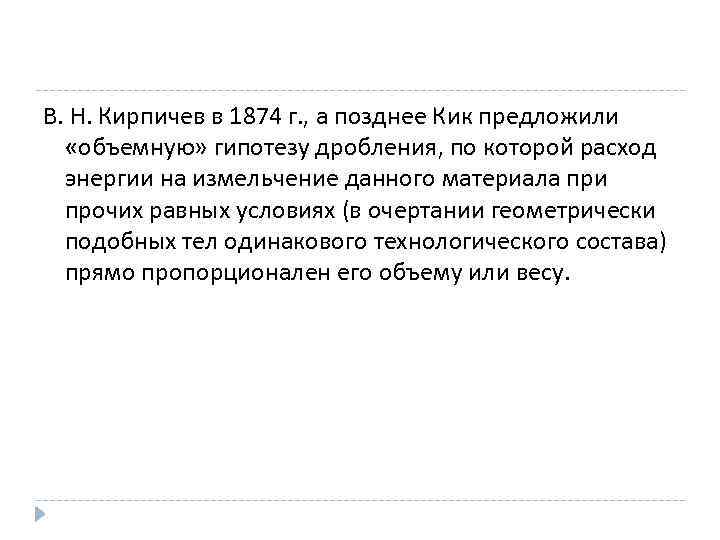 В. Н. Кирпичев в 1874 г., а позднее Кик предложили «объемную» гипотезу дробления, по которой расход энергии на измельчение данного материала при прочих равных условиях (в очертании геометрически подобных тел одинакового технологического состава) прямо пропорционален его объему или весу.